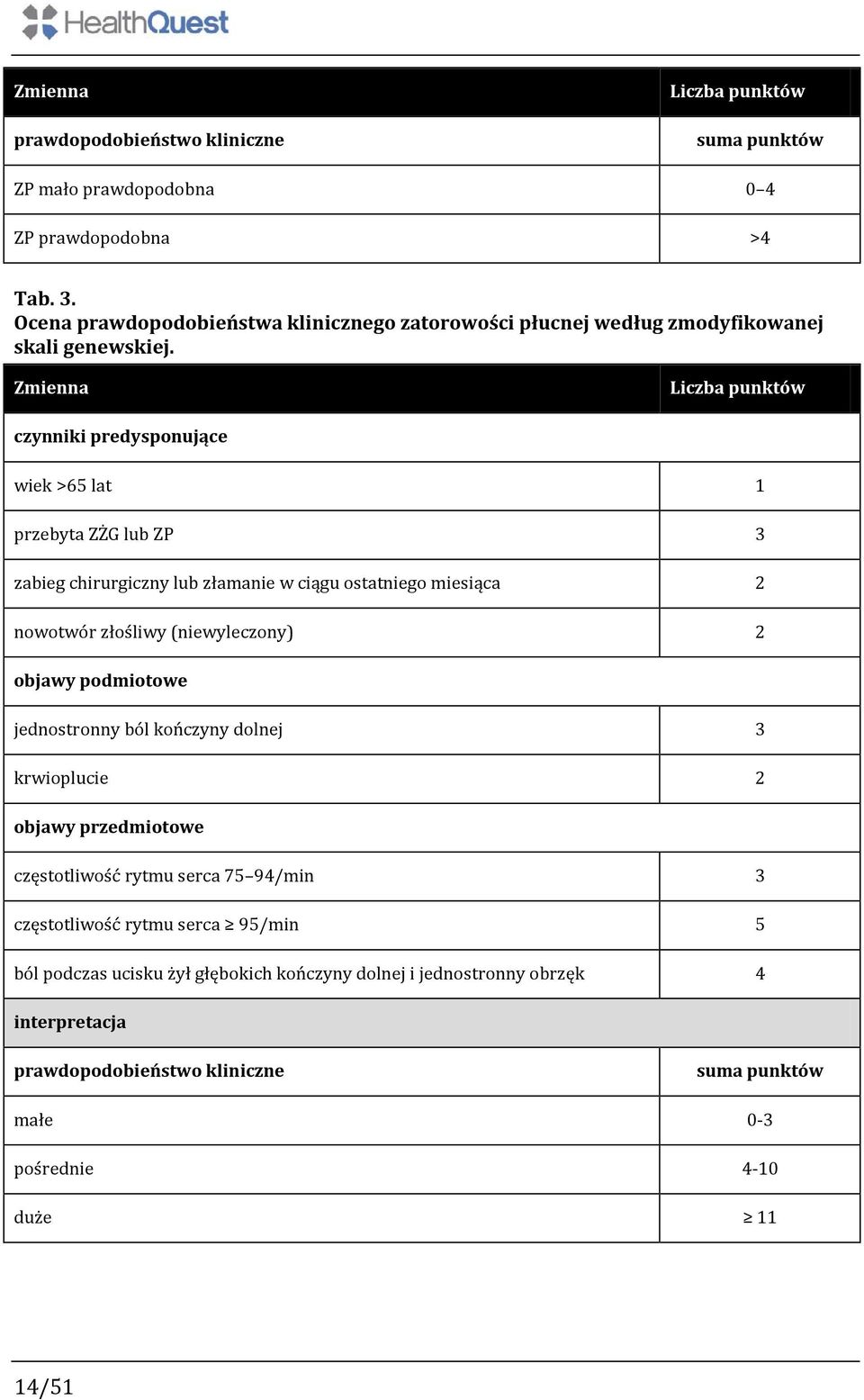 HealthQuest

| Zmienna | Liczba punktów |
|---|---|
| prawdopodobieństwo kliniczne | suma punktów |
| ZP mało prawdopodobna | 0–4 |
| ZP prawdopodobna | >4 |

Tab. 3.
Ocena prawdopodobieństwa klinicznego zatorowości płucnej według zmodyfikowanej skali genewskiej.

| Zmienna | Liczba punktów |
|---|---|
| czynniki predysponujące | |
| wiek >65 lat | 1 |
| przebyta ZŻG lub ZP | 3 |
| zabieg chirurgiczny lub złamanie w ciągu ostatniego miesiąca | 2 |
| nowotwór złośliwy (niewyleczony) | 2 |
| objawy podmiotowe | |
| jednostronny ból kończyny dolnej | 3 |
| krwioplucie | 2 |
| objawy przedmiotowe | |
| częstotliwość rytmu serca 75–94/min | 3 |
| częstotliwość rytmu serca ≥ 95/min | 5 |
| ból podczas ucisku żył głębokich kończyny dolnej i jednostronny obrzęk | 4 |
| interpretacja | |
| prawdopodobieństwo kliniczne | suma punktów |
| małe | 0-3 |
| pośrednie | 4-10 |
| duże | ≥ 11 |

14/51